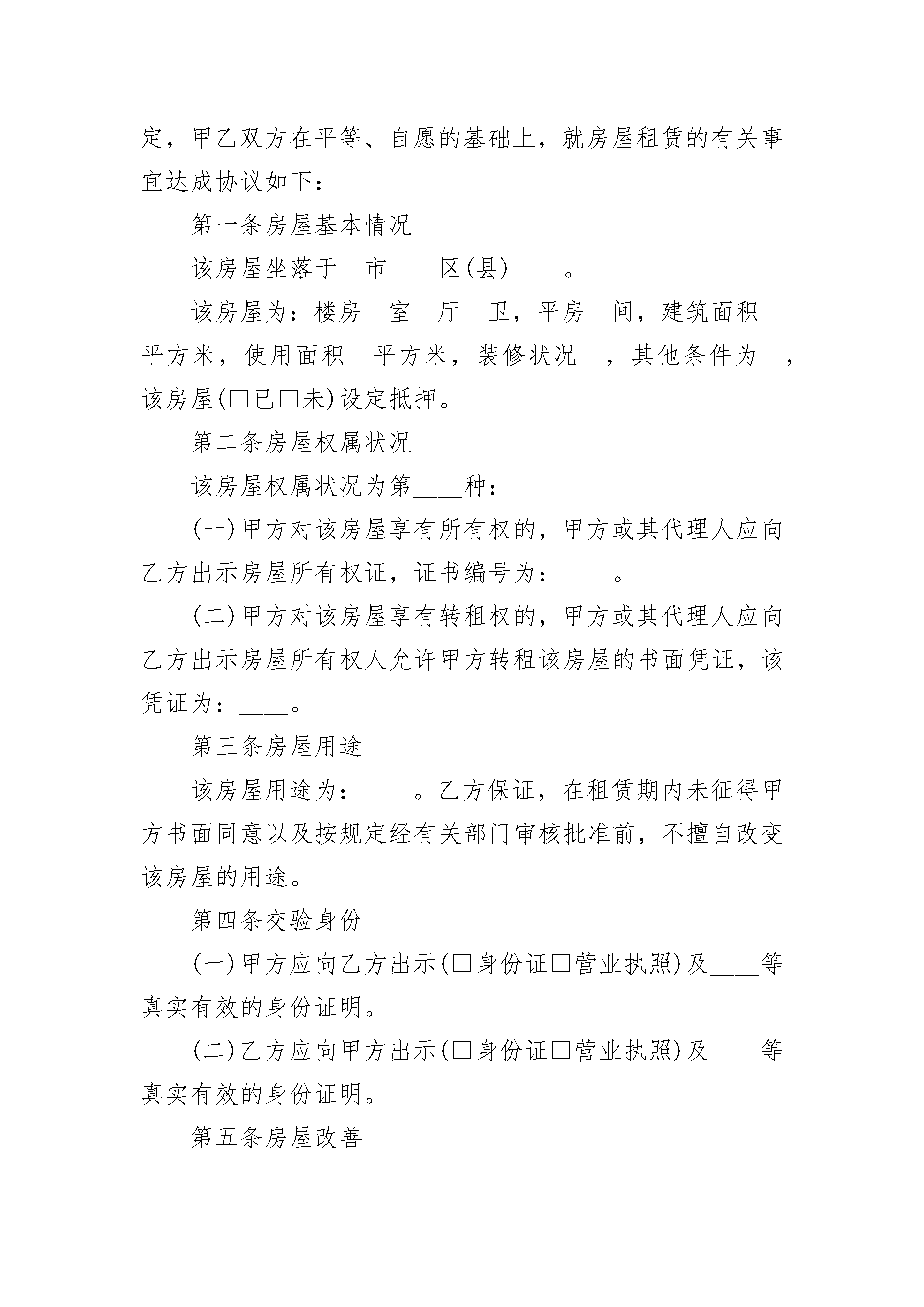 定，甲乙双方在平等、自愿的基础上，就房屋租赁的有关事宜达成协议如下：

第一条房屋基本情况

该房屋坐落于__市____区(县)____。

该房屋为：楼房__室__厅__卫，平房__间，建筑面积__平方米，使用面积__平方米，装修状况__，其他条件为__，该房屋(□已□未)设定抵押。

第二条房屋权属状况

该房屋权属状况为第____种：

(一)甲方对该房屋享有所有权的，甲方或其代理人应向乙方出示房屋所有权证，证书编号为：____。

(二)甲方对该房屋享有转租权的，甲方或其代理人应向乙方出示房屋所有权人允许甲方转租该房屋的书面凭证，该凭证为：____。

第三条房屋用途

该房屋用途为：____。乙方保证，在租赁期内未征得甲方书面同意以及按规定经有关部门审核批准前，不擅自改变该房屋的用途。

第四条交验身份

(一)甲方应向乙方出示(□身份证□营业执照)及____等真实有效的身份证明。

(二)乙方应向甲方出示(□身份证□营业执照)及____等真实有效的身份证明。

第五条房屋改善